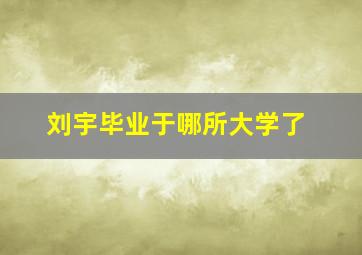 刘宇毕业于哪所大学了